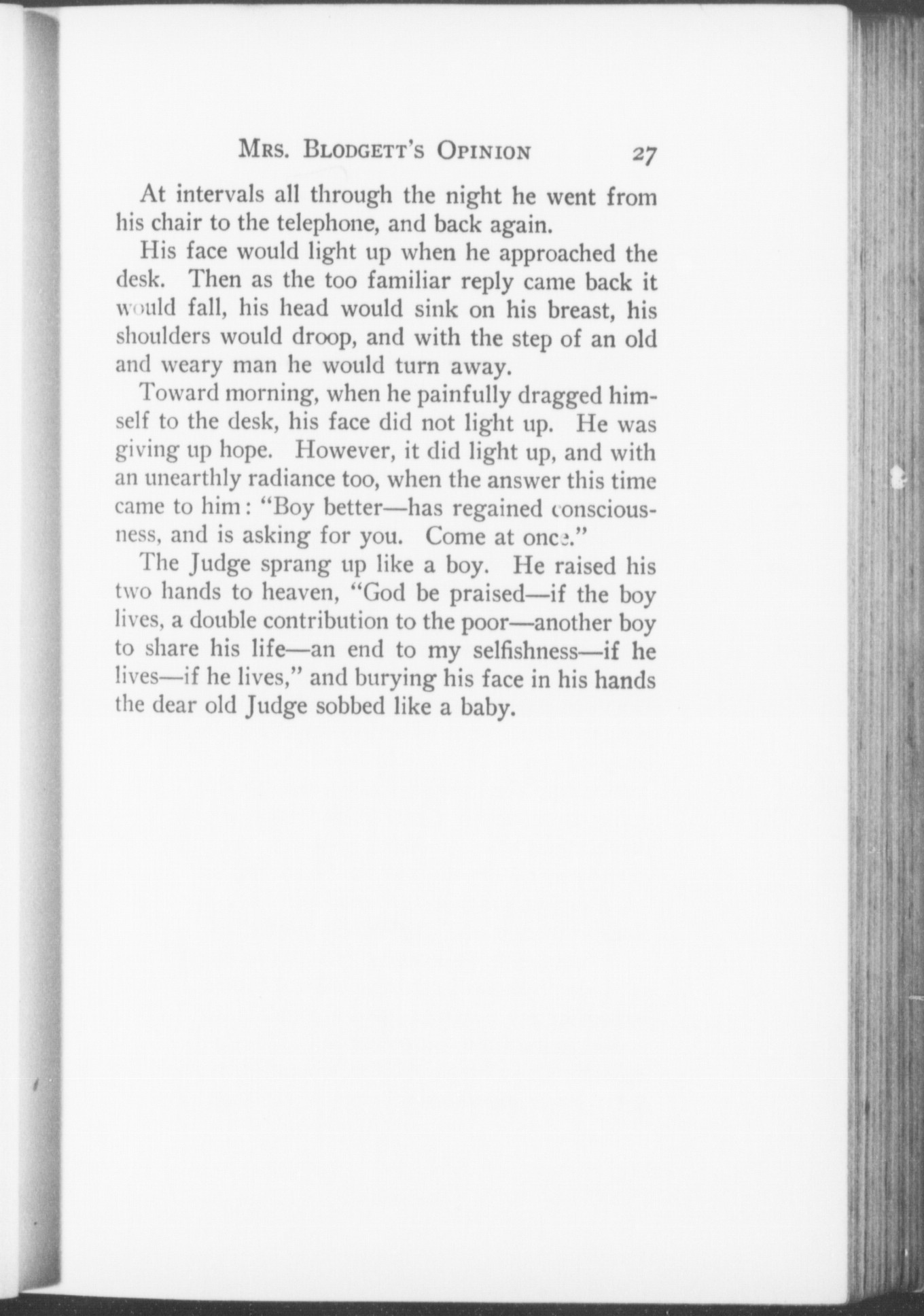 MRS. BLODGETT'S OPINION 27

At intervals all through the night he went from his chair to the telephone, and back again.

His face would light up when he approached the desk. Then as the too familiar reply came back it would fall, his head would sink on his breast, his shoulders would droop, and with the step of an old and weary man he would turn away.

Toward morning, when he painfully dragged himself to the desk, his face did not light up. He was giving up hope. However, it did light up, and with an unearthly radiance too, when the answer this time came to him: "Boy better—has regained consciousness, and is asking for you. Come at once."

The Judge sprang up like a boy. He raised his two hands to heaven, "God be praised—if the boy lives, a double contribution to the poor—another boy to share his life—an end to my selfishness—if he lives—if he lives," and burying his face in his hands the dear old Judge sobbed like a baby.